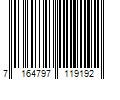 7 164797 119192